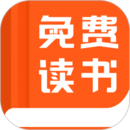 免费
读书